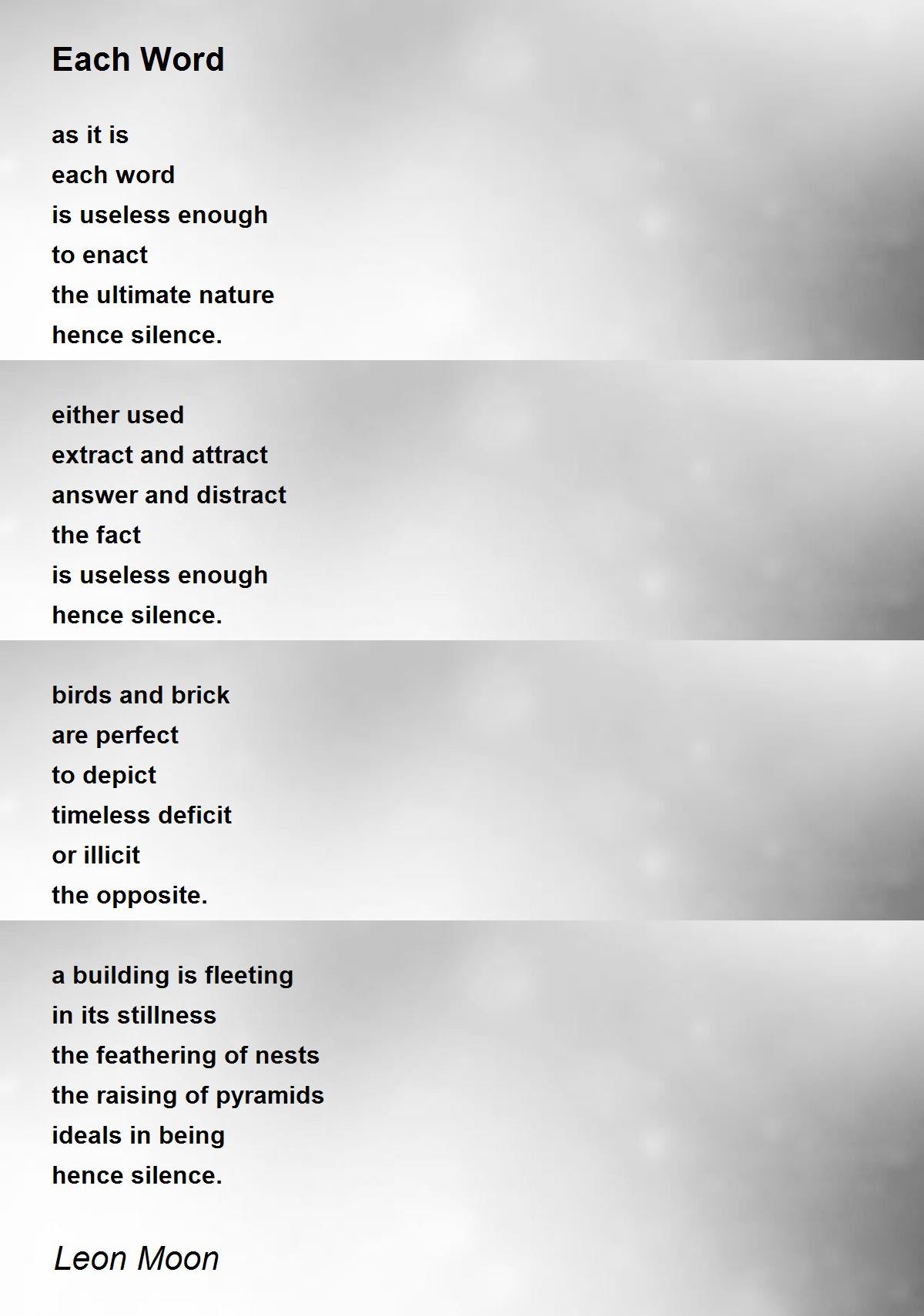 Each Word

as it is
each word
is useless enough
to enact
the ultimate nature
hence silence.

either used
extract and attract
answer and distract
the fact
is useless enough
hence silence.

birds and brick
are perfect
to depict
timeless deficit
or illicit
the opposite.

a building is fleeting
in its stillness
the feathering of nests
the raising of pyramids
ideals in being
hence silence.

Leon Moon